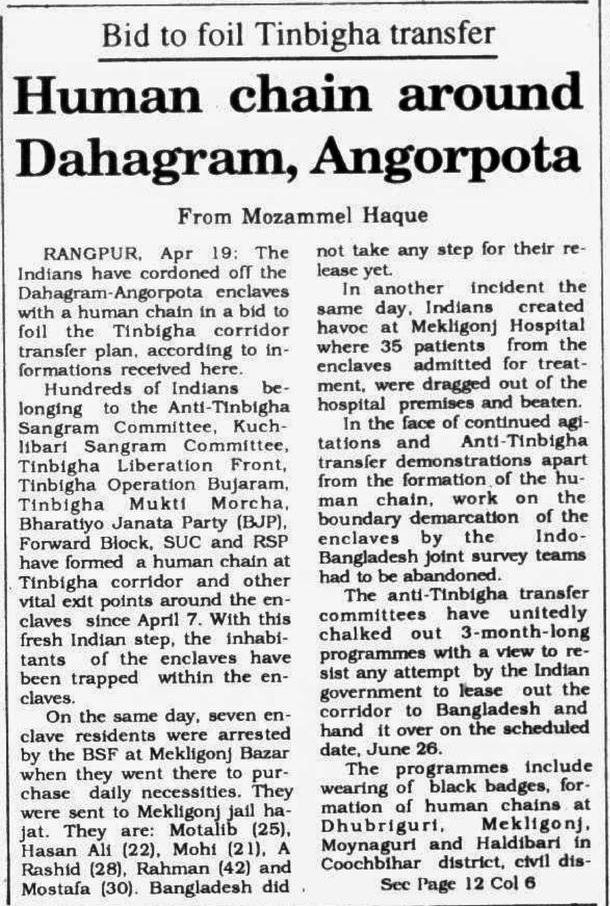 Bid to foil Tinbigha transfer

Human chain around Dahagram, Angorpota

From Mozammel Haque

RANGPUR, Apr 19: The Indians have cordoned off the Dahagram-Angorpota enclaves with a human chain in a bid to foil the Tinbigha corridor transfer plan, according to informations received here.

Hundreds of Indians belonging to the Anti-Tinbigha Sangram Committee, Kuchlibari Sangram Committee, Tinbigha Liberation Front, Tinbigha Operation Bujaram, Tinbigha Mukti Morcha, Bharatiyo Janata Party (BJP), Forward Block, SUC and RSP have formed a human chain at Tinbigha corridor and other vital exit points around the enclaves since April 7. With this fresh Indian step, the inhabitants of the enclaves have been trapped within the enclaves.

On the same day, seven enclave residents were arrested by the BSF at Mekligonj Bazar when they went there to purchase daily necessities. They were sent to Mekligonj jail hajat. They are: Motalib (25), Hasan Ali (22), Mohi (21), A Rashid (28), Rahman (42) and Mostafa (30). Bangladesh did not take any step for their release yet.

In another incident the same day, Indians created havoc at Mekligonj Hospital where 35 patients from the enclaves admitted for treatment, were dragged out of the hospital premises and beaten.

In the face of continued agitations and Anti-Tinbigha transfer demonstrations apart from the formation of the human chain, work on the boundary demarcation of the enclaves by the Indo-Bangladesh joint survey teams had to be abandoned.

The anti-Tinbigha transfer committees have unitedly chalked out 3-month-long programmes with a view to resist any attempt by the Indian government to lease out the corridor to Bangladesh and hand it over on the scheduled date, June 26.

The programmes include wearing of black badges, formation of human chains at Dhubriguri, Mekligonj, Moynaguri and Haldibari in Coochbihar district, civil dis-

See Page 12 Col 6